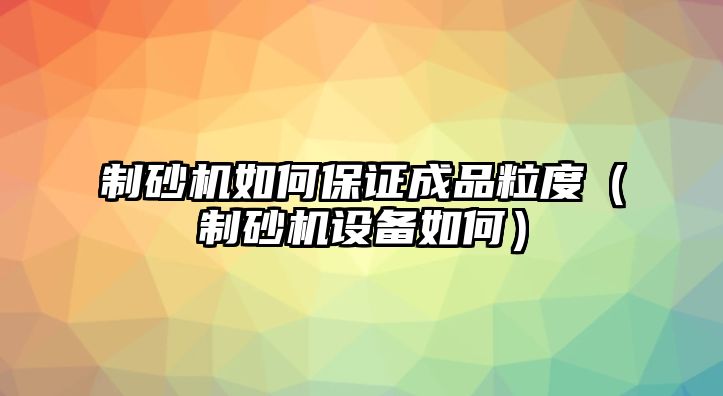 制砂机如何保证成品粒度（制砂机设备如何）